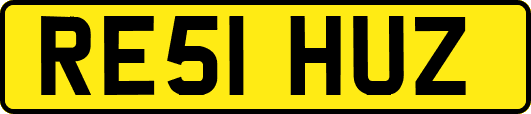 RE51 HUZ